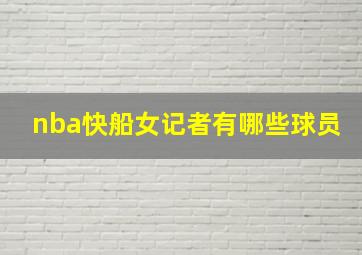 nba快船女记者有哪些球员